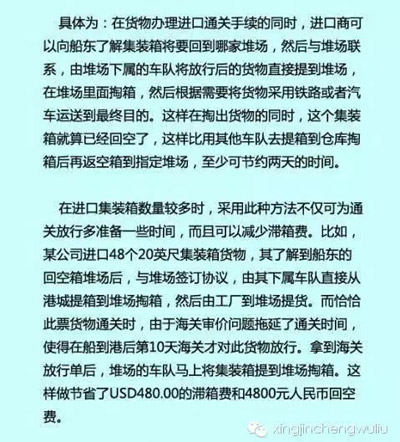 具体为：在货物办理进口通关手续的同时，进口商可以向船东了解集装箱将要回到哪家堆场，然后与堆场联系，由堆场下属的车队将放行后的货物直接提到堆场，在堆场里面掏箱，然后根据需要将货物采用铁路或者汽车运送到最终目的。这样在掏出货物的同时，这个集装箱就算已经回空了，这样比用其他车队去提箱到仓库掏箱后再返空箱到指定堆场，至少可节约两天的时间。

在进口集装箱数量较多时，采用此种方法不仅可为通关放行多准备一些时间，而且可以减少滞箱费。比如，某公司进口48个20英尺集装箱货物，其了解到船东的回空箱堆场后，与堆场签订协议，由其下属车队直接从港城提箱到堆场掏箱，然后由工厂到堆场提货。而恰恰此票货物通关时，由于海关审价问题拖延了通关时间，使得在船到港后第10天海关才对此货物放行。拿到海关放行单后，堆场的车队马上将集装箱提到堆场掏箱。这样做节省了USD480.00的滞箱费和4800元人民币回空费。

xingjinchengwuliu